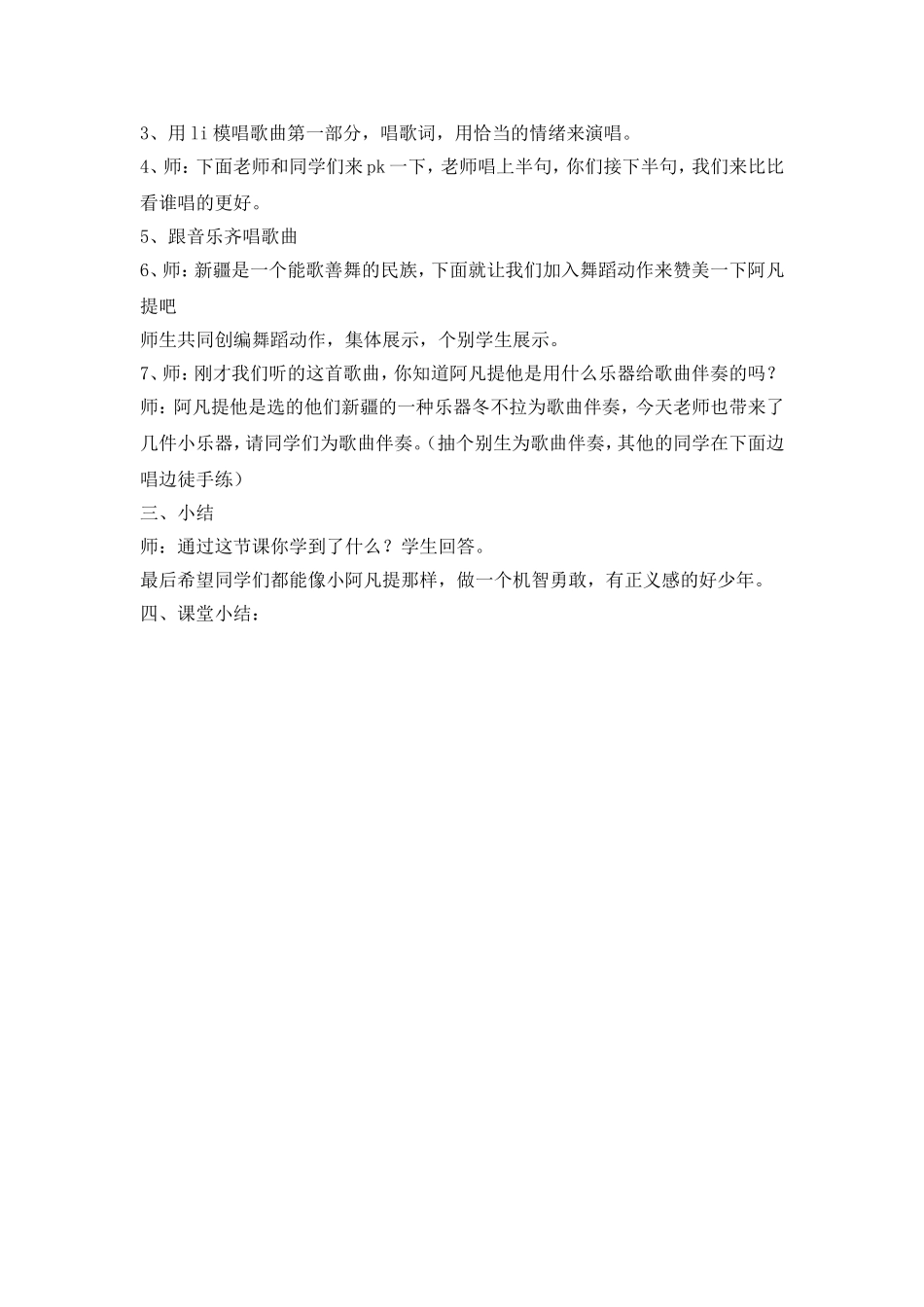 3、用 li 模唱歌曲第一部分，唱歌词，用恰当的情绪来演唱。
4、师：下面老师和同学们来 pk 一下，老师唱上半句，你们接下半句，我们来比比看谁唱的更好。
5、跟音乐齐唱歌曲
6、师：新疆是一个能歌善舞的民族，下面就让我们加入舞蹈动作来赞美一下阿凡提吧
师生共同创编舞蹈动作，集体展示，个别学生展示。
7、师：刚才我们听的这首歌曲，你知道阿凡提他是用什么乐器给歌曲伴奏的吗？
师：阿凡提他是选的他们新疆的一种乐器冬不拉为歌曲伴奏，今天老师也带来了几件小乐器，请同学们为歌曲伴奏。(抽个别生为歌曲伴奏，其他的同学在下面边唱边徒手练）
三、小结
师：通过这节课你学到了什么？学生回答。
最后希望同学们都能像小阿凡提那样，做一个机智勇敢，有正义感的好少年。
四、课堂小结：